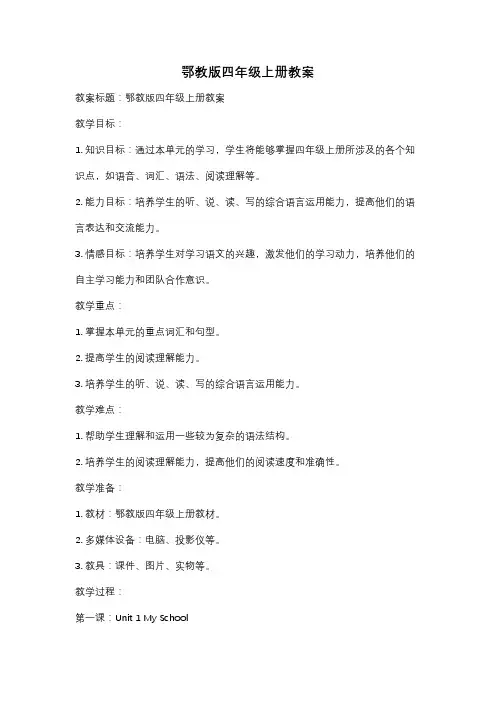 鄂教版四年级上册教案

教案标题：鄂教版四年级上册教案

教学目标：

1. 知识目标：通过本单元的学习，学生将能够掌握四年级上册所涉及的各个知识点，如语音、词汇、语法、阅读理解等。

2. 能力目标：培养学生的听、说、读、写的综合语言运用能力，提高他们的语言表达和交流能力。

3. 情感目标：培养学生对学习语文的兴趣，激发他们的学习动力，培养他们的自主学习能力和团队合作意识。

教学重点：

1. 掌握本单元的重点词汇和句型。

2. 提高学生的阅读理解能力。

3. 培养学生的听、说、读、写的综合语言运用能力。

教学难点：

1. 帮助学生理解和运用一些较为复杂的语法结构。

2. 培养学生的阅读理解能力，提高他们的阅读速度和准确性。

教学准备：

1. 教材：鄂教版四年级上册教材。

2. 多媒体设备：电脑、投影仪等。

3. 教具：课件、图片、实物等。

教学过程：

第一课：Unit 1 My School